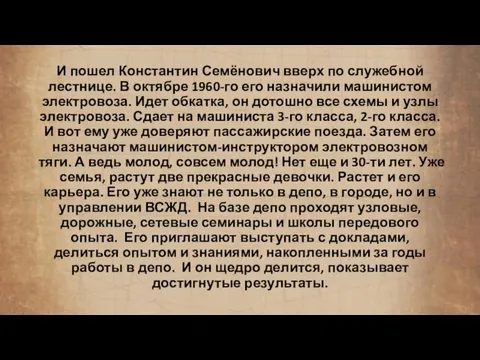 И пошел Константин Семёнович вверх по служебной лестнице. В октябре 1960-го его назначили машинистом электровоза. Идет обкатка, он дотошно все схемы и узлы электровоза. Сдает на машиниста 3-го класса, 2-го класса. И вот ему уже доверяют пассажирские поезда. Затем его назначают машинистом-инструктором электровозном тяги. А ведь молод, совсем молод! Нет еще и 30-ти лет. Уже семья, растут две прекрасные девочки. Растет и его карьера. Его уже знают не только в депо, в городе, но и в управлении ВСЖД. На базе депо проходят узловые, дорожные, сетевые семинары и школы передового опыта. Его приглашают выступать с докладами, делиться опытом и знаниями, накопленными за годы работы в депо. И он щедро делится, показывает достигнутые результаты.